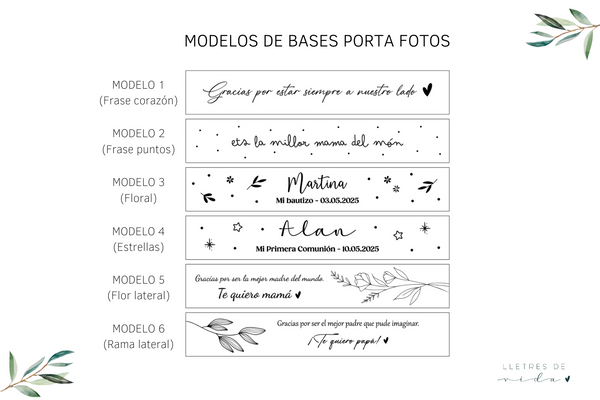 MODELOS DE BASES PORTA FOTOS

MODELO 1
(Frase corazón)

Gracias por estar siempre a nuestro lado

MODELO 2
(Frase puntos)

ets la millor mama del món

MODELO 3
(Floral)

Martina
Mi bautizo - 03.05.2025

MODELO 4
(Estrellas)

Alan
Mi Primera Comunión - 10.05.2025

MODELO 5
(Flor lateral)

Gracias por ser la mejor madre del mundo.
Te quiero mamá

MODELO 6
(Rama lateral)

Gracias por ser el mejor padre que pude imaginar.
¡Te quiero papá!

LLETRES DE
vida